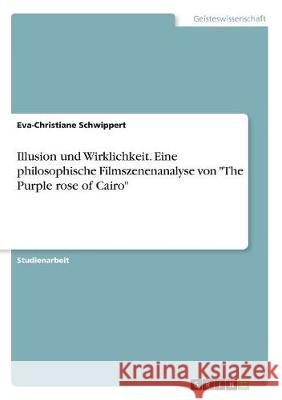 Geisteswissenschaft

Eva-Christiane Schwippert

Illusion und Wirklichkeit. Eine philosophische Filmszenenanalyse von "The Purple rose of Cairo"

Studienarbeit

Kraina Książek